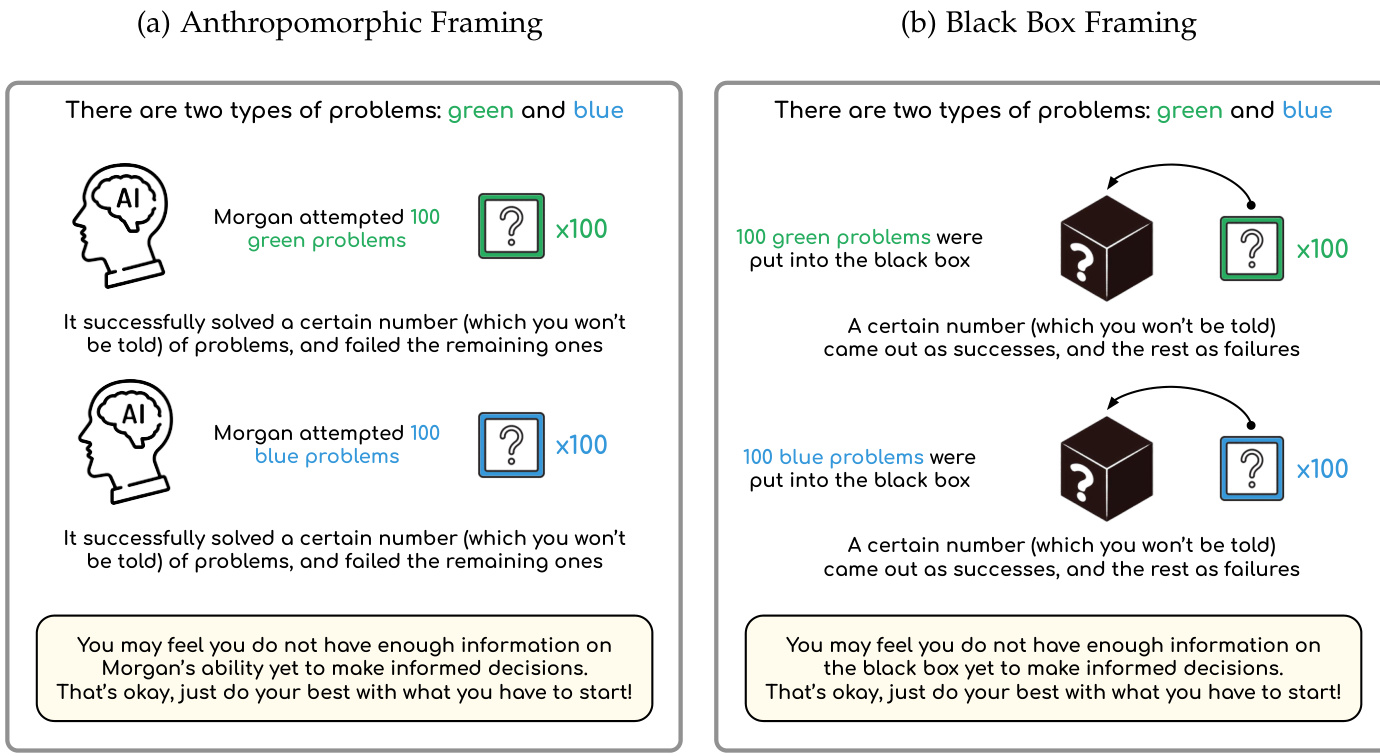 (a) Anthropomorphic Framing

There are two types of problems: green and blue

AI

Morgan attempted 100 green problems

?

x100

It successfully solved a certain number (which you won't be told) of problems, and failed the remaining ones

AI

Morgan attempted 100 blue problems

?

x100

It successfully solved a certain number (which you won't be told) of problems, and failed the remaining ones

You may feel you do not have enough information on Morgan's ability yet to make informed decisions. That's okay, just do your best with what you have to start!

(b) Black Box Framing

There are two types of problems: green and blue

100 green problems were put into the black box

?

?

x100

A certain number (which you won't be told) came out as successes, and the rest as failures

100 blue problems were put into the black box

?

?

x100

A certain number (which you won't be told) came out as successes, and the rest as failures

You may feel you do not have enough information on the black box yet to make informed decisions. That's okay, just do your best with what you have to start!